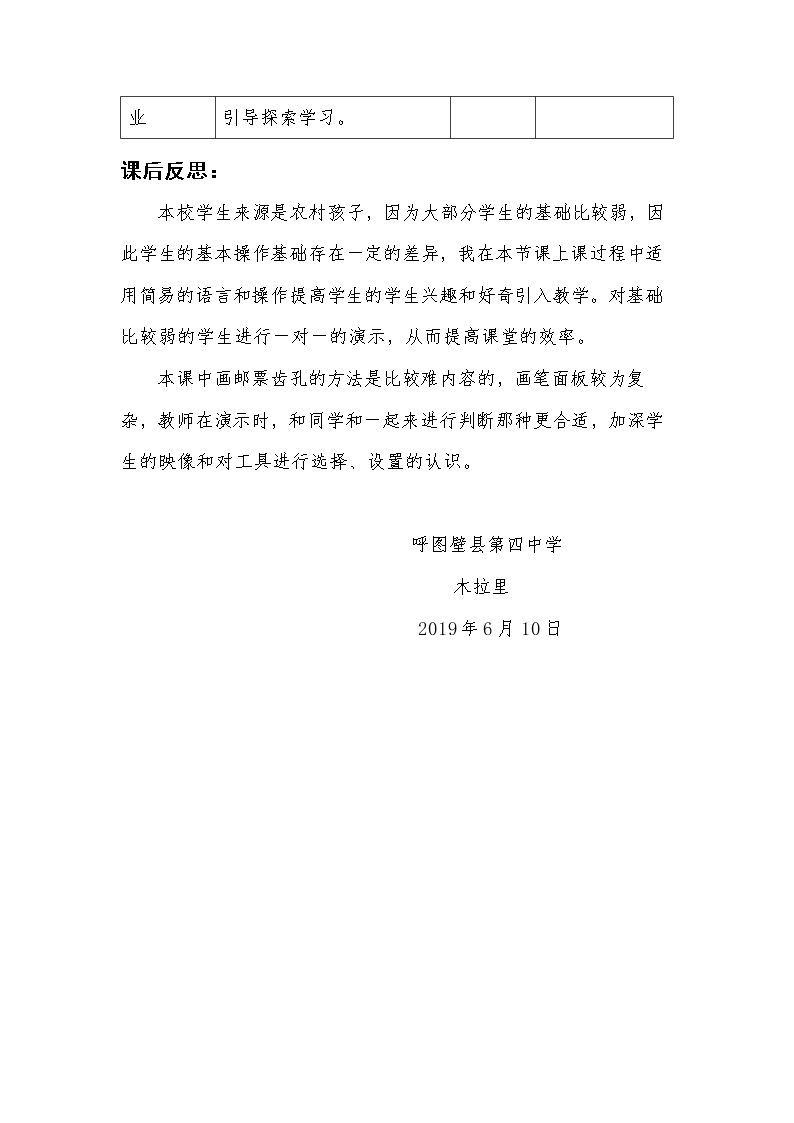 | 业 | 引导探索学习。 |  |  |
|---|---|---|---|

课后反思：

本校学生来源是农村孩子，因为大部分学生的基础比较弱，因此学生的基本操作基础存在一定的差异，我在本节课上课过程中适用简易的语言和操作提高学生的学生兴趣和好奇引入教学。对基础比较弱的学生进行一对一的演示，从而提高课堂的效率。

本课中画邮票齿孔的方法是比较难内容的，画笔面板较为复杂，教师在演示时，和同学和一起来进行判断那种更合适，加深学生的映像和对工具进行选择、设置的认识。

呼图壁县第四中学

木拉里

2019年6月10日